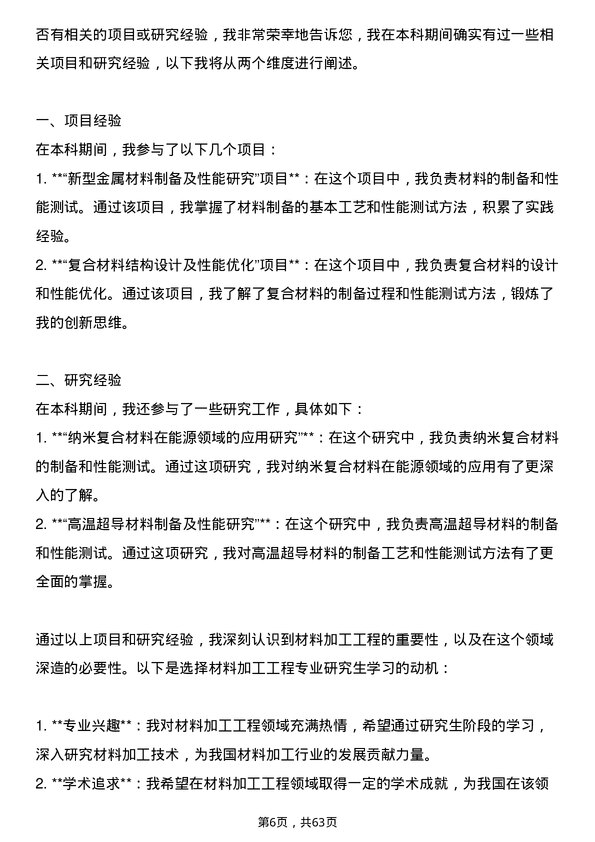 否有相关的项目或研究经验，我非常荣幸地告诉您，我在本科期间确实有过一些相关项目和研究经验，以下我将从两个维度进行阐述。

一、项目经验
在本科期间，我参与了以下几个项目：
1. **“新型金属材料制备及性能研究”项目**：在这个项目中，我负责材料的制备和性能测试。通过该项目，我掌握了材料制备的基本工艺和性能测试方法，积累了实践经验。
2. **“复合材料结构设计及性能优化”项目**：在这个项目中，我负责复合材料的设计和性能优化。通过该项目，我了解了复合材料的制备过程和性能测试方法，锻炼了我的创新思维。

二、研究经验
在本科期间，我还参与了一些研究工作，具体如下：
1. **“纳米复合材料在能源领域的应用研究”**：在这个研究中，我负责纳米复合材料的制备和性能测试。通过这项研究，我对纳米复合材料在能源领域的应用有了更深入的了解。
2. **“高温超导材料制备及性能研究”**：在这个研究中，我负责高温超导材料的制备和性能测试。通过这项研究，我对高温超导材料的制备工艺和性能测试方法有了更全面的掌握。

通过以上项目和研究经验，我深刻认识到材料加工工程的重要性，以及在这个领域深造的必要性。以下是选择材料加工工程专业研究生学习的动机：

1. **专业兴趣**：我对材料加工工程领域充满热情，希望通过研究生阶段的学习，深入研究材料加工技术，为我国材料加工行业的发展贡献力量。
2. **学术追求**：我希望在材料加工工程领域取得一定的学术成就，为我国在该领

第6页，共63页